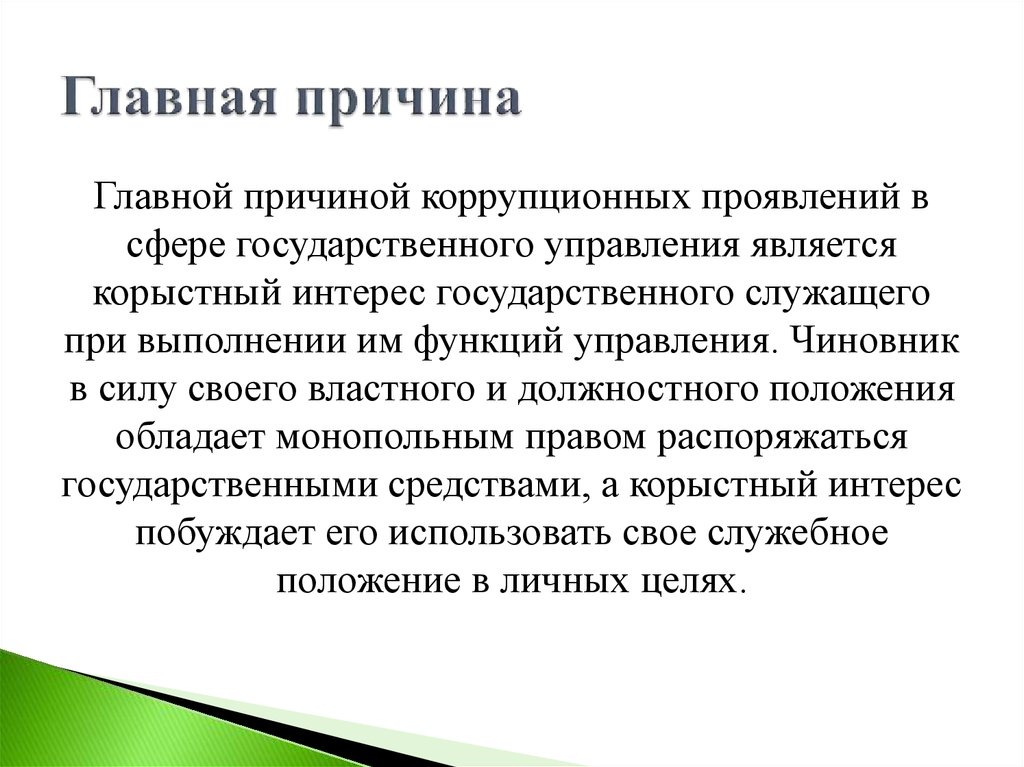 Главная причина

Главной причиной коррупционных проявлений в сфере государственного управления является корыстный интерес государственного служащего при выполнении им функций управления. Чиновник в силу своего властного и должностного положения обладает монопольным правом распоряжаться государственными средствами, а корыстный интерес побуждает его использовать свое служебное положение в личных целях.